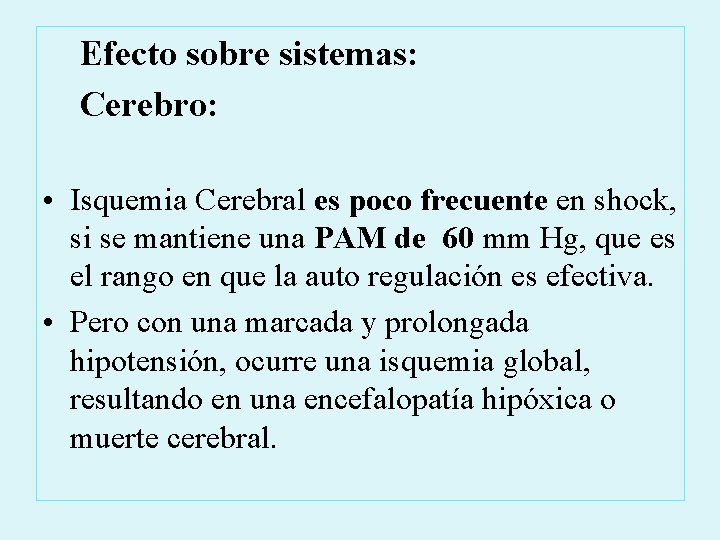 Efecto sobre sistemas:
Cerebro:

• Isquemia Cerebral es poco frecuente en shock, si se mantiene una PAM de 60 mm Hg, que es el rango en que la auto regulación es efectiva.
• Pero con una marcada y prolongada hipotensión, ocurre una isquemia global, resultando en una encefalopatía hipóxica o muerte cerebral.